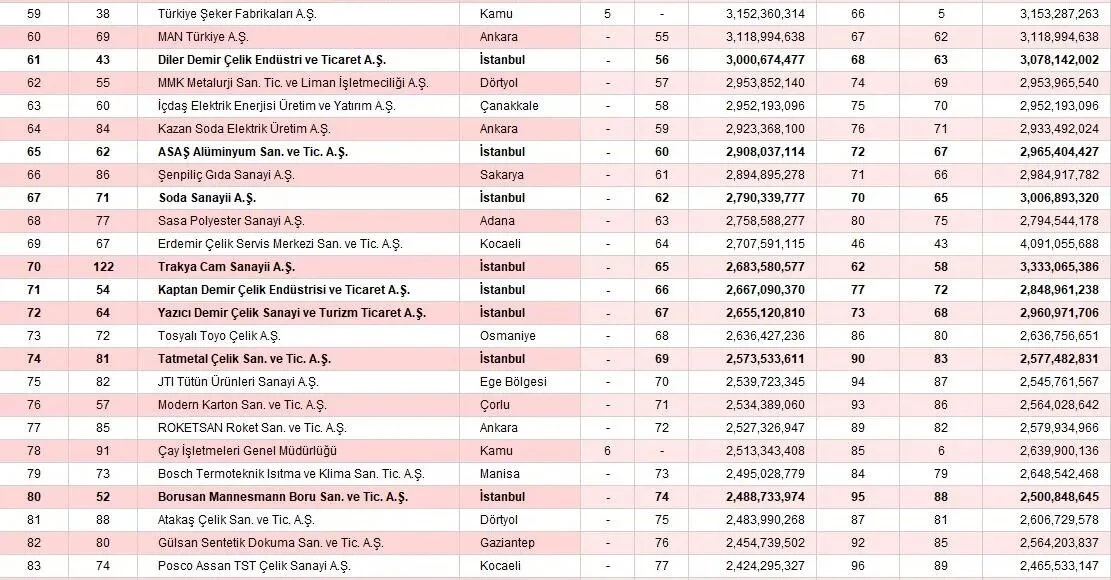 | 59 | 38 | Türkiye Şeker Fabrikaları A.Ş. | Kamu | 5 | - | 3,152,360,314 | 66 | 5 | 3,153,287,263 |
|---|---|---|---|---|---|---|---|---|---|
| 60 | 69 | MAN Türkiye A.Ş. | Ankara | - | 55 | 3,118,994,638 | 67 | 62 | 3,118,994,638 |
| 61 | 43 | Diler Demir Çelik Endüstri ve Ticaret A.Ş. | İstanbul | - | 56 | 3,000,674,477 | 68 | 63 | 3,078,142,002 |
| 62 | 55 | MMK Metalurji San. Tic. ve Liman İşletmeciliği A.Ş. | Dörtyol | - | 57 | 2,953,852,140 | 74 | 69 | 2,953,965,540 |
| 63 | 60 | İçdaş Elektrik Enerjisi Üretim ve Yatırım A.Ş. | Çanakkale | - | 58 | 2,952,193,096 | 75 | 70 | 2,952,193,096 |
| 64 | 84 | Kazan Soda Elektrik Üretim A.Ş. | Ankara | - | 59 | 2,923,368,100 | 76 | 71 | 2,933,492,024 |
| 65 | 62 | ASAŞ Alüminyum San. ve Tic. A.Ş. | İstanbul | - | 60 | 2,908,037,114 | 72 | 67 | 2,965,404,427 |
| 66 | 86 | Şenpiliç Gıda Sanayi A.Ş. | Sakarya | - | 61 | 2,894,895,278 | 71 | 66 | 2,984,917,782 |
| 67 | 71 | Soda Sanayii A.Ş. | İstanbul | - | 62 | 2,790,339,777 | 70 | 65 | 3,006,893,320 |
| 68 | 77 | Sasa Polyester Sanayi A.Ş. | Adana | - | 63 | 2,758,588,277 | 80 | 75 | 2,794,544,178 |
| 69 | 67 | Erdemir Çelik Servis Merkezi San. ve Tic. A.Ş. | Kocaeli | - | 64 | 2,707,591,115 | 46 | 43 | 4,091,055,688 |
| 70 | 122 | Trakya Cam Sanayii A.Ş. | İstanbul | - | 65 | 2,683,580,577 | 62 | 58 | 3,333,065,386 |
| 71 | 54 | Kaptan Demir Çelik Endüstrisi ve Ticaret A.Ş. | İstanbul | - | 66 | 2,667,090,370 | 77 | 72 | 2,848,961,238 |
| 72 | 64 | Yazıcı Demir Çelik Sanayi ve Turizm Ticaret A.Ş. | İstanbul | - | 67 | 2,655,120,810 | 73 | 68 | 2,960,971,706 |
| 73 | 72 | Tosyalı Toyo Çelik A.Ş. | Osmaniye | - | 68 | 2,636,427,236 | 86 | 80 | 2,636,756,651 |
| 74 | 81 | Tatmetal Çelik San. ve Tic. A.Ş. | İstanbul | - | 69 | 2,573,533,611 | 90 | 83 | 2,577,482,831 |
| 75 | 82 | JTI Tütün Ürünleri Sanayi A.Ş. | Ege Bölgesi | - | 70 | 2,539,723,345 | 94 | 87 | 2,545,761,567 |
| 76 | 57 | Modern Karton San. ve Tic. A.Ş. | Çorlu | - | 71 | 2,534,389,060 | 93 | 86 | 2,564,028,642 |
| 77 | 85 | ROKETSAN Roket San. ve Tic. A.Ş. | Ankara | - | 72 | 2,527,326,947 | 89 | 82 | 2,579,934,966 |
| 78 | 91 | Çay İşletmeleri Genel Müdürlüğü | Kamu | 6 | - | 2,513,343,408 | 85 | 6 | 2,639,900,136 |
| 79 | 73 | Bosch Termoteknik Isıtma ve Klima San. Tic. A.Ş. | Manisa | - | 73 | 2,495,028,779 | 84 | 79 | 2,648,542,468 |
| 80 | 52 | Borusan Mannesmann Boru San. ve Tic. A.Ş. | İstanbul | - | 74 | 2,488,733,974 | 95 | 88 | 2,500,848,645 |
| 81 | 88 | Atakaş Çelik San. ve Tic. A.Ş. | Dörtyol | - | 75 | 2,483,990,268 | 87 | 81 | 2,606,729,578 |
| 82 | 80 | Gülsan Sentetik Dokuma San. ve Tic. A.Ş. | Gaziantep | - | 76 | 2,454,739,502 | 92 | 85 | 2,564,203,837 |
| 83 | 74 | Posco Assan TST Çelik Sanayi A.Ş. | Kocaeli | - | 77 | 2,424,295,327 | 96 | 89 | 2,465,533,147 |